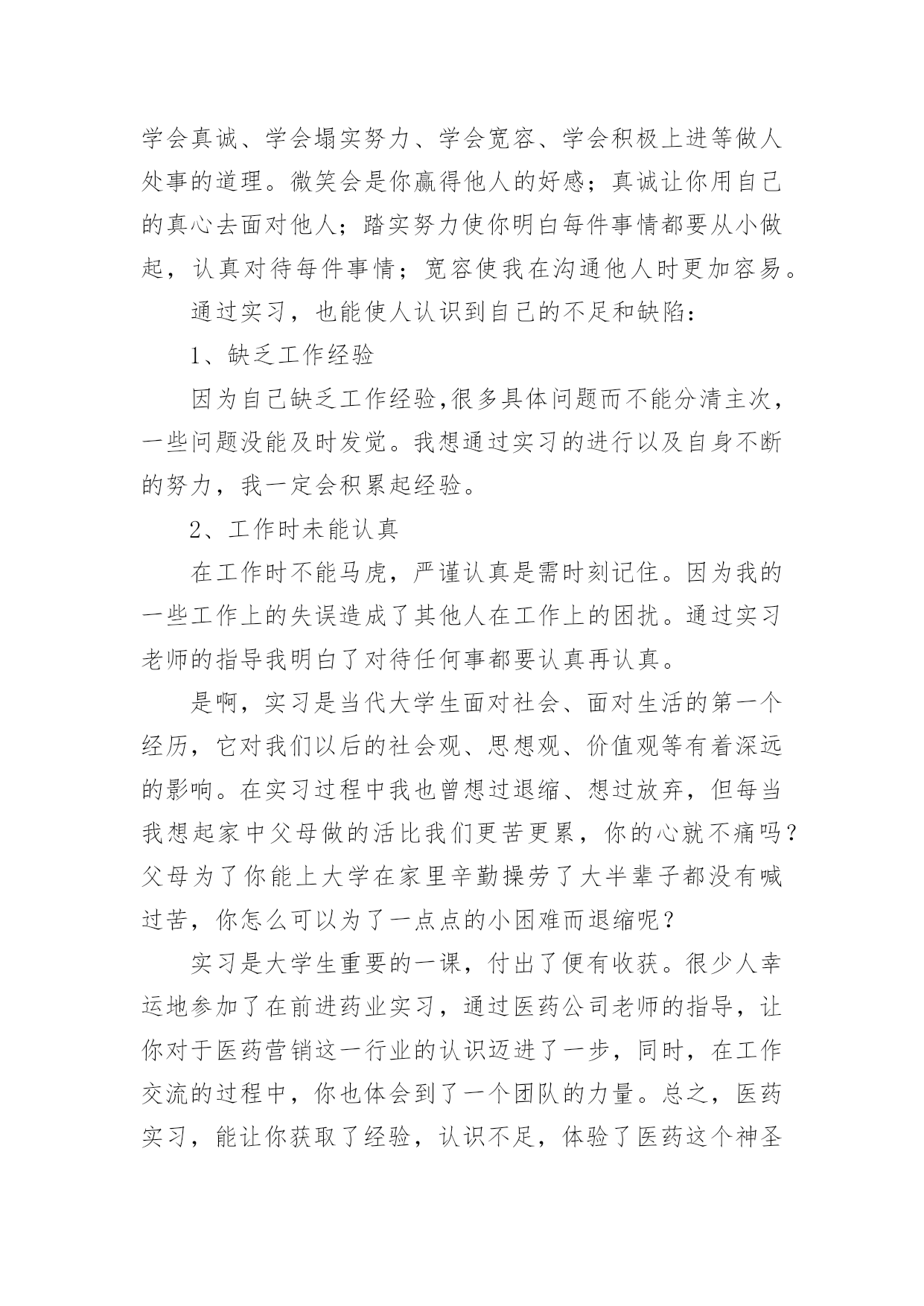 学会真诚、学会塌实努力、学会宽容、学会积极上进等做人处事的道理。微笑会是你赢得他人的好感；真诚让你用自己的真心去面对他人；踏实努力使你明白每件事情都要从小做起，认真对待每件事情；宽容使我在沟通他人时更加容易。

通过实习，也能使人认识到自己的不足和缺陷：

1、缺乏工作经验

因为自己缺乏工作经验,很多具体问题而不能分清主次，一些问题没能及时发觉。我想通过实习的进行以及自身不断的努力，我一定会积累起经验。

2、工作时未能认真

在工作时不能马虎，严谨认真是需时刻记住。因为我的一些工作上的失误造成了其他人在工作上的困扰。通过实习老师的指导我明白了对待任何事都要认真再认真。

是啊，实习是当代大学生面对社会、面对生活的第一个经历，它对我们以后的社会观、思想观、价值观等有着深远的影响。在实习过程中我也曾想过退缩、想过放弃，但每当我想起家中父母做的活比我们更苦更累，你的心就不痛吗？父母为了你能上大学在家里辛勤操劳了大半辈子都没有喊过苦，你怎么可以为了一点点的小困难而退缩呢？

实习是大学生重要的一课，付出了便有收获。很少人幸运地参加了在前进药业实习，通过医药公司老师的指导，让你对于医药营销这一行业的认识迈进了一步，同时，在工作交流的过程中，你也体会到了一个团队的力量。总之，医药实习，能让你获取了经验，认识不足，体验了医药这个神圣